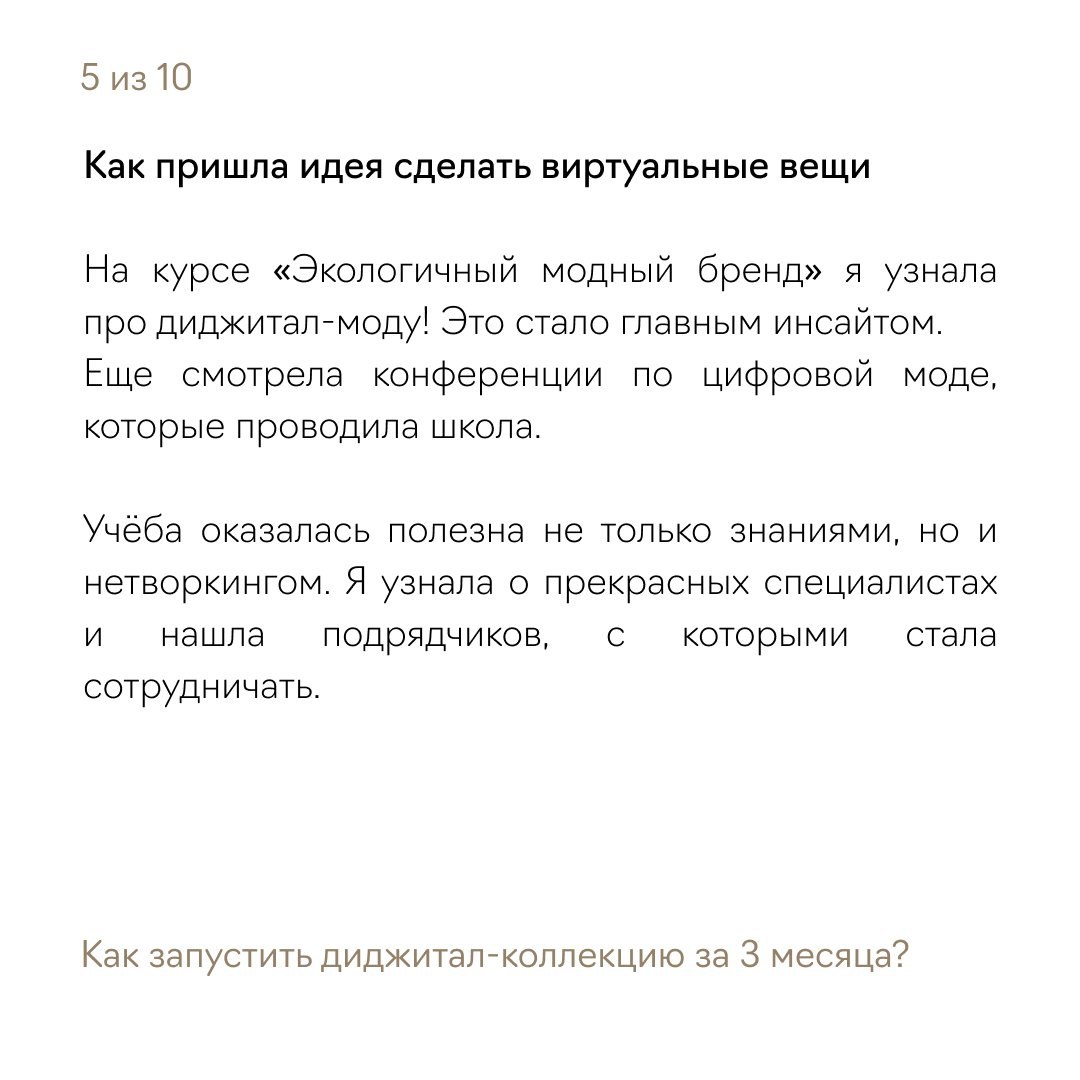 5 из 10

Как пришла идея сделать виртуальные вещи

На курсе «Экологичный модный бренд» я узнала про диджитал-моду! Это стало главным инсайтом. Еще смотрела конференции по цифровой моде, которые проводила школа.

Учёба оказалась полезна не только знаниями, но и нетворкингом. Я узнала о прекрасных специалистах и нашла подрядчиков, с которыми стала сотрудничать.

Как запустить диджитал-коллекцию за 3 месяца?